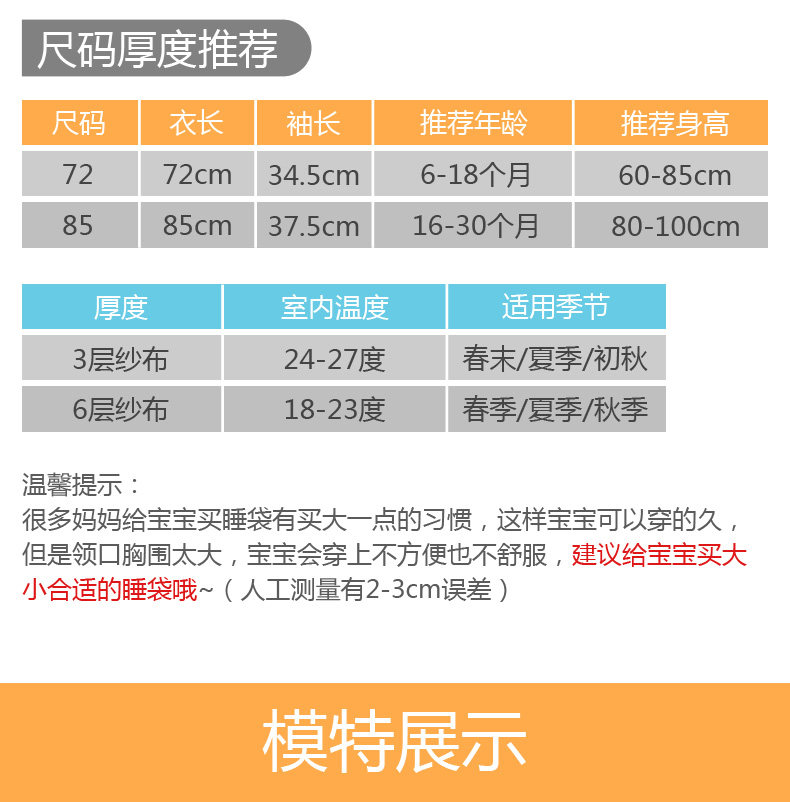 尺码厚度推荐

| 尺码 | 衣长 | 袖长 | 推荐年龄 | 推荐身高 |
|---|---|---|---|---|
| 72 | 72cm | 34.5cm | 6-18个月 | 60-85cm |
| 85 | 85cm | 37.5cm | 16-30个月 | 80-100cm |

| 厚度 | 室内温度 | 适用季节 |
|---|---|---|
| 3层纱布 | 24-27度 | 春末/夏季/初秋 |
| 6层纱布 | 18-23度 | 春季/夏季/秋季 |

温馨提示：
很多妈妈给宝宝买睡袋有买大一点的习惯，这样宝宝可以穿的久，但是领口胸围太大，宝宝会穿上不方便也不舒服，建议给宝宝买大小合适的睡袋哦~（人工测量有2-3cm误差）

模特展示